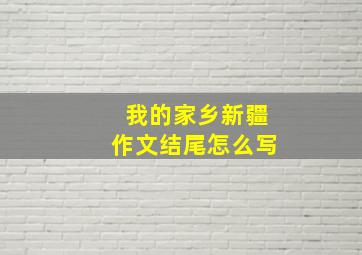 我的家乡新疆
作文结尾怎么写